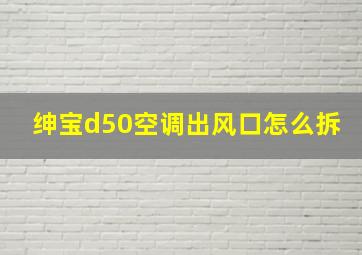 绅宝d50空调出风口怎么拆